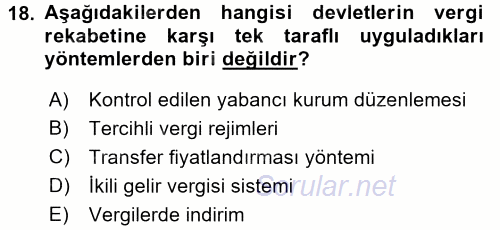 18. Aşağıdakilerden hangisi devletlerin vergi rekabetine karşı tek taraflı uyguladıkları yöntemlerden biri değildir?

A) Kontrol edilen yabancı kurum düzenlemesi
B) Tercihli vergi rejimleri
C) Transfer fiyatlandırması yöntemi
D) İkili gelir vergisi sistemi
E) Vergilerde indirim

Sorular.net